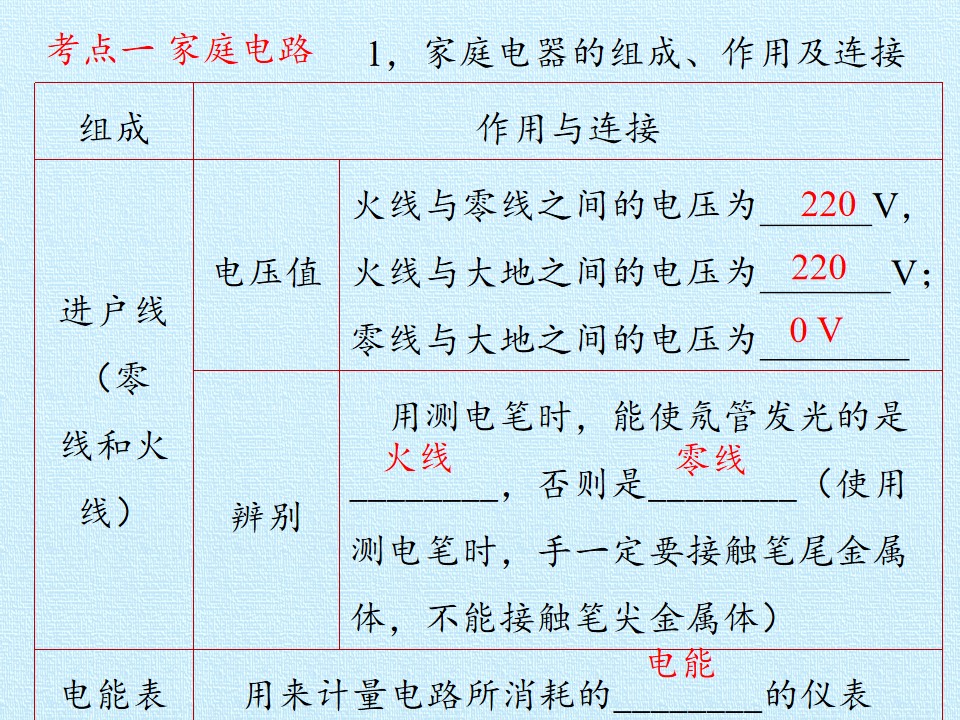 考点一 家庭电路 1，家庭电器的组成、作用及连接

| 组成 | 作用与连接 | |
|---|---|---|
| 进户线（零线和火线） | 电压值 | 火线与零线之间的电压为220V，火线与大地之间的电压为220V；零线与大地之间的电压为0 V |
| | 辨别 | 用测电笔时，能使氖管发光的是火线，否则是零线（使用测电笔时，手一定要接触笔尾金属体，不能接触笔尖金属体） |
| 电能表 | 用来计量电路所消耗的电能的仪表 | |